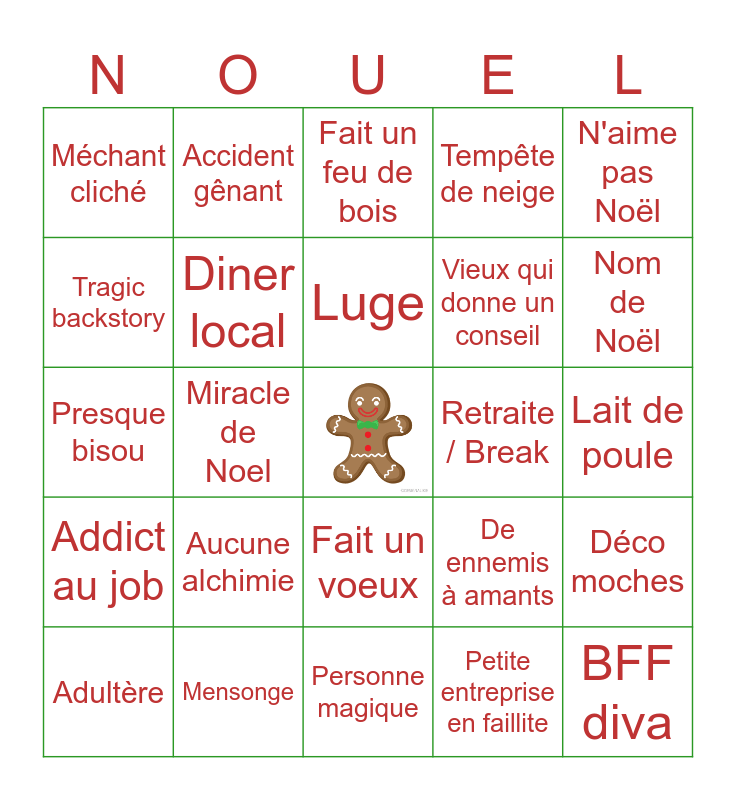 | N | O | U | E | L |
|---|---|---|---|---|
| Méchant cliché | Accident gênant | Fait un feu de bois | Tempête de neige | N'aime pas Noël |
| Tragic backstory | Diner local | Luge | Vieux qui donne un conseil | Nom de Noël |
| Presque bisou | Miracle de Noel | | Retraite / Break | Lait de poule |
| Addict au job | Aucune alchimie | Fait un voeux | De ennemis à amants | Déco moches |
| Adultère | Mensonge | Personne magique | Petite entreprise en faillite | BFF diva |